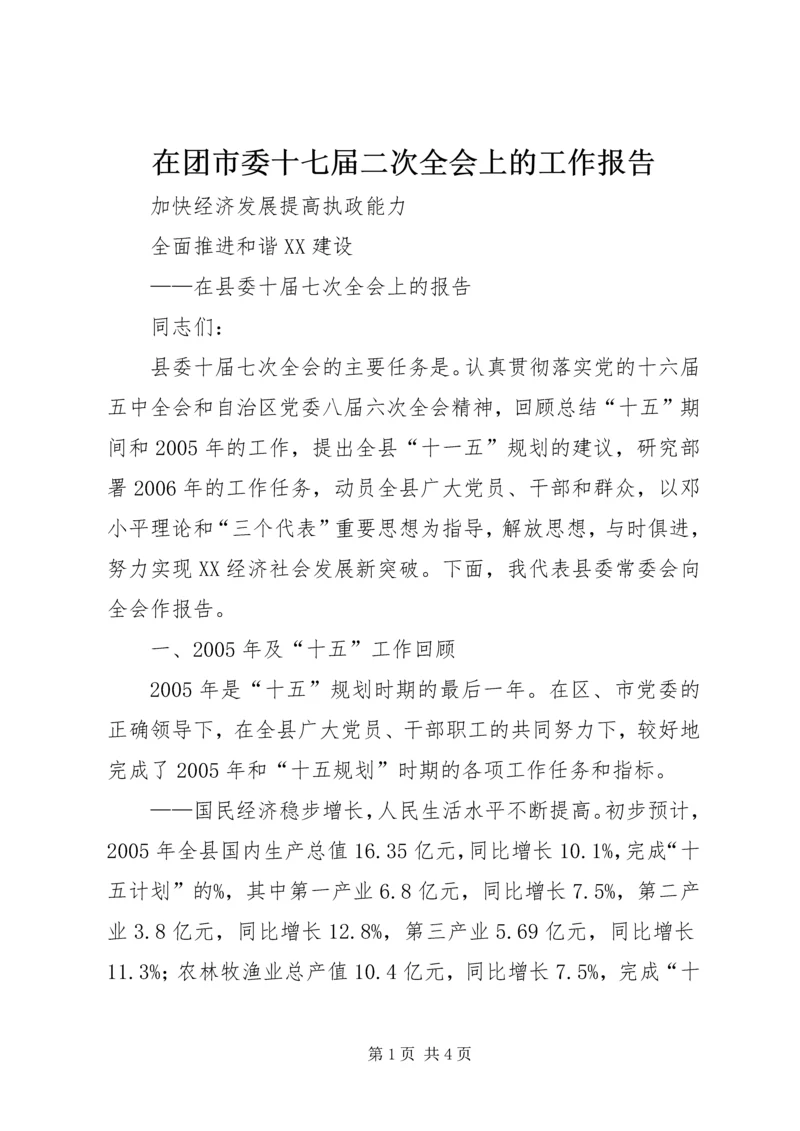 在团市委十七届二次全会上的工作报告

加快经济发展提高执政能力

全面推进和谐XX建设

——在县委十届七次全会上的报告

同志们：

县委十届七次全会的主要任务是。认真贯彻落实党的十六届五中全会和自治区党委八届六次全会精神，回顾总结“十五”期间和2005年的工作，提出全县“十一五”规划的建议，研究部署2006年的工作任务，动员全县广大党员、干部和群众，以邓小平理论和“三个代表”重要思想为指导，解放思想，与时俱进，努力实现XX经济社会发展新突破。下面，我代表县委常委会向全会作报告。

一、2005年及“十五”工作回顾

2005年是“十五”规划时期的最后一年。在区、市党委的正确领导下，在全县广大党员、干部职工的共同努力下，较好地完成了2005年和“十五规划”时期的各项工作任务和指标。

——国民经济稳步增长，人民生活水平不断提高。初步预计，2005年全县国内生产总值16.35亿元，同比增长10.1%，完成“十五计划”的%，其中第一产业6.8亿元，同比增长7.5%，第二产业3.8亿元，同比增长12.8%，第三产业5.69亿元，同比增长11.3%；农林牧渔业总产值10.4亿元，同比增长7.5%，完成“十

第1页 共4页